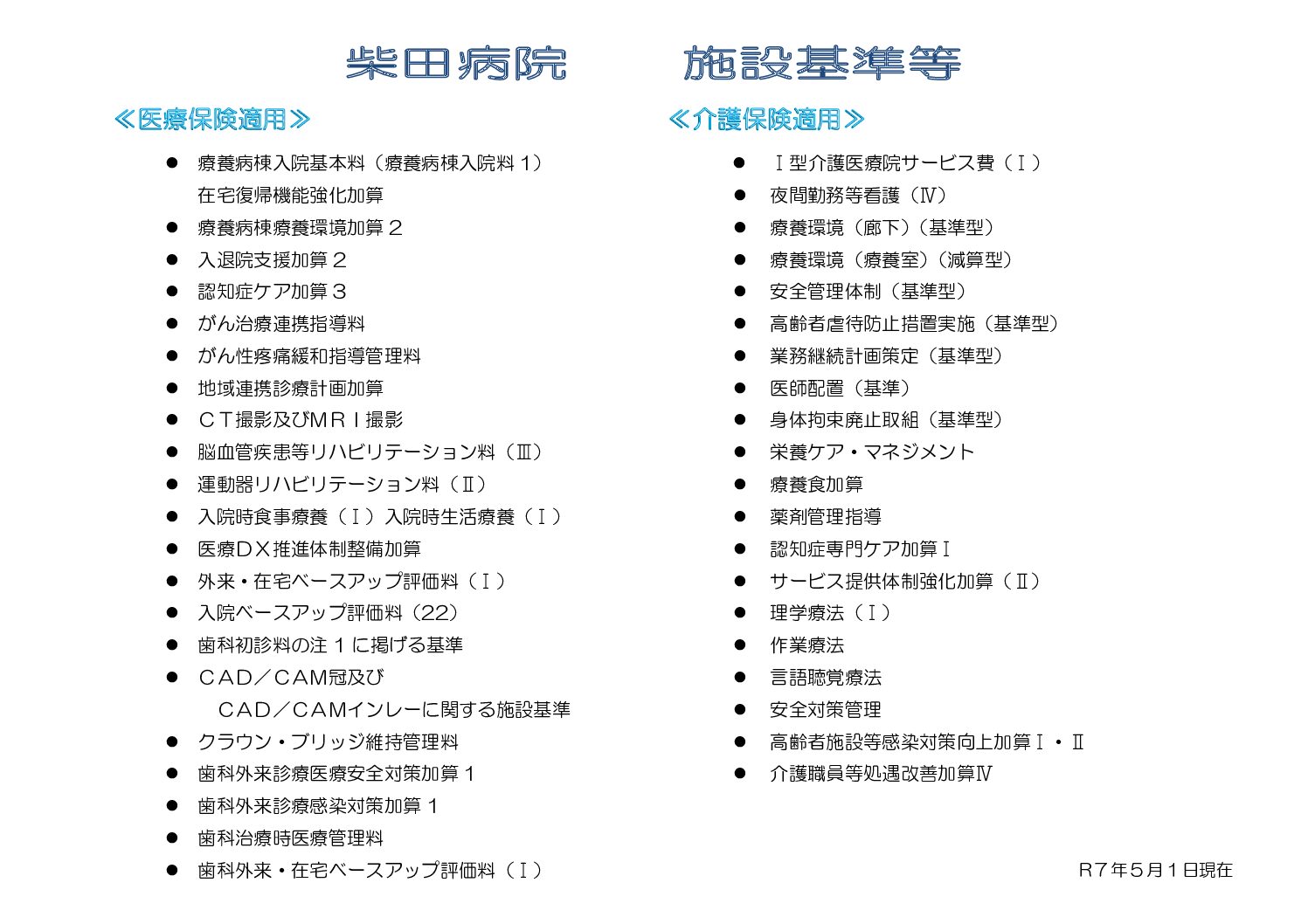 柴田病院　　施設基準等

≪医療保険適用≫

● 療養病棟入院基本料（療養病棟入院料１）
在宅復帰機能強化加算
● 療養病棟療養環境加算２
● 入退院支援加算２
● 認知症ケア加算３
● がん治療連携指導料
● がん性疼痛緩和指導管理料
● 地域連携診療計画加算
● ＣＴ撮影及びＭＲＩ撮影
● 脳血管疾患等リハビリテーション料（Ⅲ）
● 運動器リハビリテーション料（Ⅱ）
● 入院時食事療養（Ⅰ）入院時生活療養（Ⅰ）
● 医療ＤＸ推進体制整備加算
● 外来・在宅ベースアップ評価料（Ⅰ）
● 入院ベースアップ評価料（22）
● 歯科初診料の注１に掲げる基準
● ＣＡＤ／ＣＡＭ冠及び
ＣＡＤ／ＣＡＭインレーに関する施設基準
● クラウン・ブリッジ維持管理料
● 歯科外来診療医療安全対策加算１
● 歯科外来診療感染対策加算１
● 歯科治療時医療管理料
● 歯科外来・在宅ベースアップ評価料（Ⅰ）

≪介護保険適用≫

● Ⅰ型介護医療院サービス費（Ⅰ）
● 夜間勤務等看護（Ⅳ）
● 療養環境（廊下）（基準型）
● 療養環境（療養室）（減算型）
● 安全管理体制（基準型）
● 高齢者虐待防止措置実施（基準型）
● 業務継続計画策定（基準型）
● 医師配置（基準）
● 身体拘束廃止取組（基準型）
● 栄養ケア・マネジメント
● 療養食加算
● 薬剤管理指導
● 認知症専門ケア加算Ⅰ
● サービス提供体制強化加算（Ⅱ）
● 理学療法（Ⅰ）
● 作業療法
● 言語聴覚療法
● 安全対策管理
● 高齢者施設等感染対策向上加算Ⅰ・Ⅱ
● 介護職員等処遇改善加算Ⅳ

Ｒ７年５月１日現在